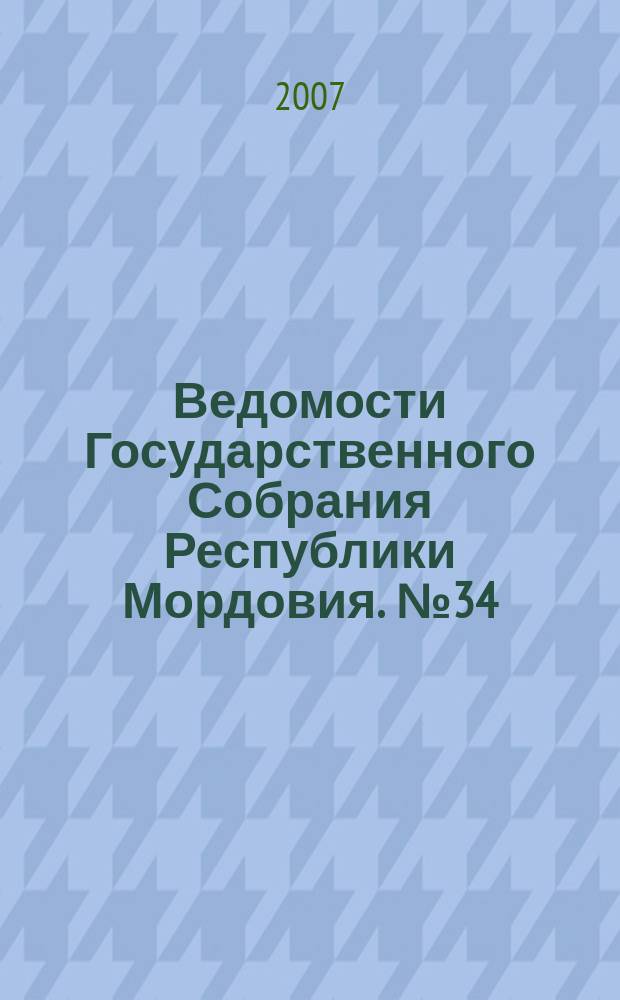 2007

Ведомости Государственного Собрания Республики Мордовия. №34